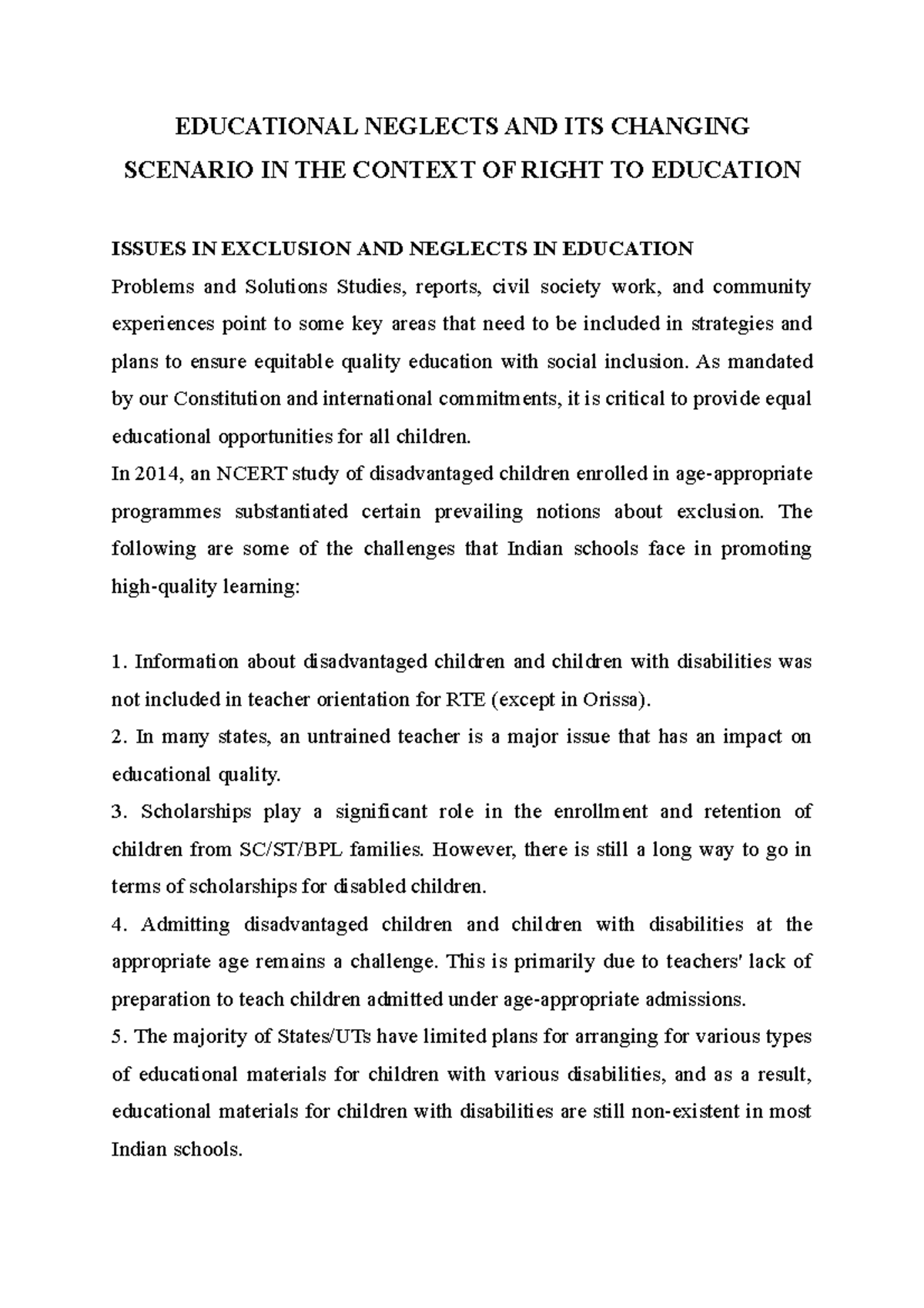 EDUCATIONAL NEGLECTS AND ITS CHANGING
SCENARIO IN THE CONTEXT OF RIGHT TO EDUCATION

ISSUES IN EXCLUSION AND NEGLECTS IN EDUCATION

Problems and Solutions Studies, reports, civil society work, and community experiences point to some key areas that need to be included in strategies and plans to ensure equitable quality education with social inclusion. As mandated by our Constitution and international commitments, it is critical to provide equal educational opportunities for all children.

In 2014, an NCERT study of disadvantaged children enrolled in age-appropriate programmes substantiated certain prevailing notions about exclusion. The following are some of the challenges that Indian schools face in promoting high-quality learning:

1. Information about disadvantaged children and children with disabilities was not included in teacher orientation for RTE (except in Orissa).

2. In many states, an untrained teacher is a major issue that has an impact on educational quality.

3. Scholarships play a significant role in the enrollment and retention of children from SC/ST/BPL families. However, there is still a long way to go in terms of scholarships for disabled children.

4. Admitting disadvantaged children and children with disabilities at the appropriate age remains a challenge. This is primarily due to teachers' lack of preparation to teach children admitted under age-appropriate admissions.

5. The majority of States/UTs have limited plans for arranging for various types of educational materials for children with various disabilities, and as a result, educational materials for children with disabilities are still non-existent in most Indian schools.